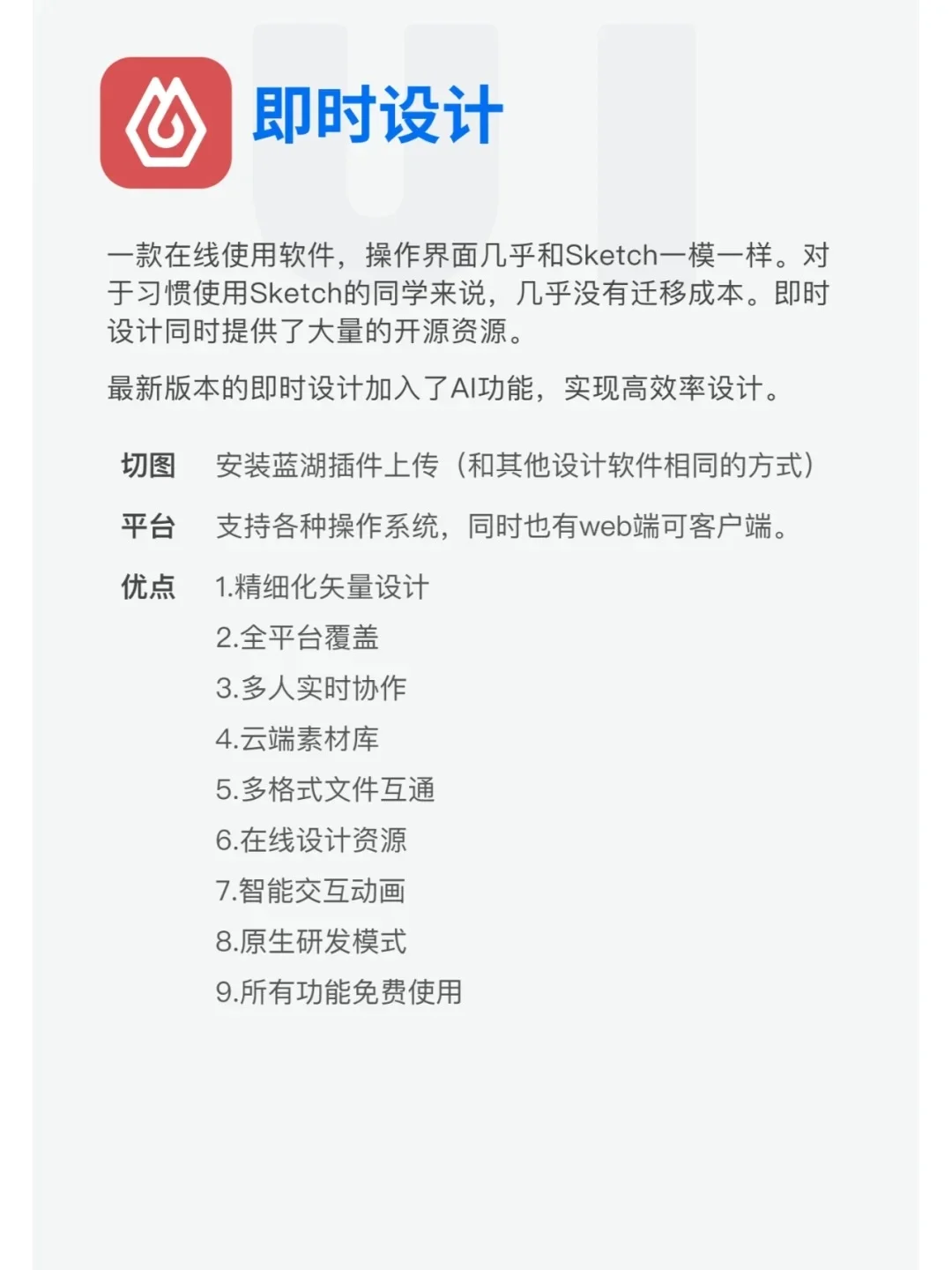 即时设计

一款在线使用软件，操作界面几乎和Sketch一模一样。对于习惯使用Sketch的同学来说，几乎没有迁移成本。即时设计同时提供了大量的开源资源。

最新版本的即时设计加入了AI功能，实现高效率设计。

切图 安装蓝湖插件上传（和其他设计软件相同的方式）

平台 支持各种操作系统，同时也有web端可客户端。

优点 1.精细化矢量设计
2.全平台覆盖
3.多人实时协作
4.云端素材库
5.多格式文件互通
6.在线设计资源
7.智能交互动画
8.原生研发模式
9.所有功能免费使用